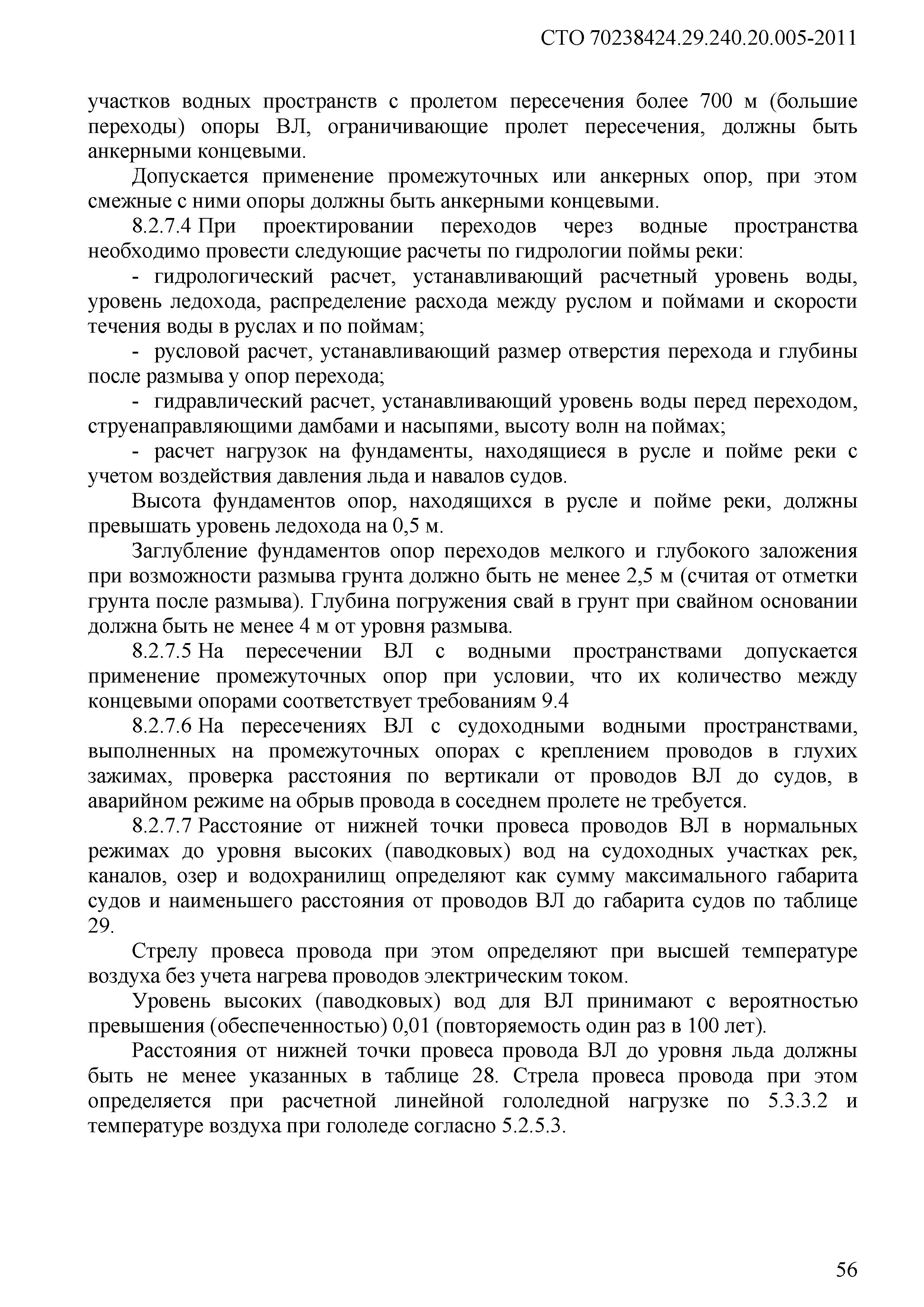 СТО 70238424.29.240.20.005-2011

участков водных пространств с пролетом пересечения более 700 м (большие переходы) опоры ВЛ, ограничивающие пролет пересечения, должны быть анкерными концевыми.

Допускается применение промежуточных или анкерных опор, при этом смежные с ними опоры должны быть анкерными концевыми.

8.2.7.4 При проектировании переходов через водные пространства необходимо провести следующие расчеты по гидрологии поймы реки:

- гидрологический расчет, устанавливающий расчетный уровень воды, уровень ледохода, распределение расхода между руслом и поймами и скорости течения воды в руслах и по поймам;

- русловой расчет, устанавливающий размер отверстия перехода и глубины после размыва у опор перехода;

- гидравлический расчет, устанавливающий уровень воды перед переходом, струенаправляющими дамбами и насыпями, высоту волн на поймах;

- расчет нагрузок на фундаменты, находящиеся в русле и пойме реки с учетом воздействия давления льда и навалов судов.

Высота фундаментов опор, находящихся в русле и пойме реки, должны превышать уровень ледохода на 0,5 м.

Заглубление фундаментов опор переходов мелкого и глубокого заложения при возможности размыва грунта должно быть не менее 2,5 м (считая от отметки грунта после размыва). Глубина погружения свай в грунт при свайном основании должна быть не менее 4 м от уровня размыва.

8.2.7.5 На пересечении ВЛ с водными пространствами допускается применение промежуточных опор при условии, что их количество между концевыми опорами соответствует требованиям 9.4

8.2.7.6 На пересечениях ВЛ с судоходными водными пространствами, выполненных на промежуточных опорах с креплением проводов в глухих зажимах, проверка расстояния по вертикали от проводов ВЛ до судов, в аварийном режиме на обрыв провода в соседнем пролете не требуется.

8.2.7.7 Расстояние от нижней точки провеса проводов ВЛ в нормальных режимах до уровня высоких (паводковых) вод на судоходных участках рек, каналов, озер и водохранилищ определяют как сумму максимального габарита судов и наименьшего расстояния от проводов ВЛ до габарита судов по таблице 29.

Стрелу провеса провода при этом определяют при высшей температуре воздуха без учета нагрева проводов электрическим током.

Уровень высоких (паводковых) вод для ВЛ принимают с вероятностью превышения (обеспеченностью) 0,01 (повторяемость один раз в 100 лет).

Расстояния от нижней точки провеса провода ВЛ до уровня льда должны быть не менее указанных в таблице 28. Стрела провеса провода при этом определяется при расчетной линейной гололедной нагрузке по 5.3.3.2 и температуре воздуха при гололеде согласно 5.2.5.3.

56